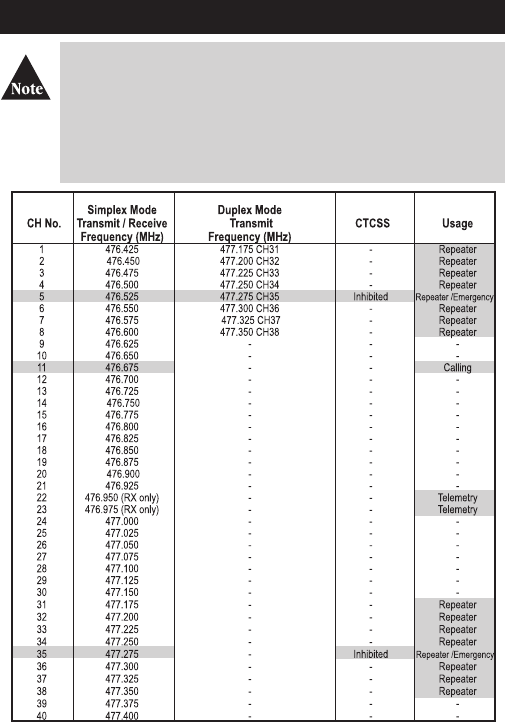 Note

| CH No. | Simplex Mode Transmit / Receive Frequency (MHz) | Duplex Mode Transmit Frequency (MHz) | CTCSS | Usage |
|---|---|---|---|---|
| 1 | 476.425 | 477.175 CH31 | - | Repeater |
| 2 | 476.450 | 477.200 CH32 | - | Repeater |
| 3 | 476.475 | 477.225 CH33 | - | Repeater |
| 4 | 476.500 | 477.250 CH34 | - | Repeater |
| 5 | 476.525 | 477.275 CH35 | Inhibited | Repeater /Emergency |
| 6 | 476.550 | 477.300 CH36 | - | Repeater |
| 7 | 476.575 | 477.325 CH37 | - | Repeater |
| 8 | 476.600 | 477.350 CH38 | - | Repeater |
| 9 | 476.625 | - | - | - |
| 10 | 476.650 | - | - | - |
| 11 | 476.675 | - | - | Calling |
| 12 | 476.700 | - | - | - |
| 13 | 476.725 | - | - | - |
| 14 | 476.750 | - | - | - |
| 15 | 476.775 | - | - | - |
| 16 | 476.800 | - | - | - |
| 17 | 476.825 | - | - | - |
| 18 | 476.850 | - | - | - |
| 19 | 476.875 | - | - | - |
| 20 | 476.900 | - | - | - |
| 21 | 476.925 | - | - | - |
| 22 | 476.950 (RX only) | - | - | Telemetry |
| 23 | 476.975 (RX only) | - | - | Telemetry |
| 24 | 477.000 | - | - | - |
| 25 | 477.025 | - | - | - |
| 26 | 477.050 | - | - | - |
| 27 | 477.075 | - | - | - |
| 28 | 477.100 | - | - | - |
| 29 | 477.125 | - | - | - |
| 30 | 477.150 | - | - | - |
| 31 | 477.175 | - | - | Repeater |
| 32 | 477.200 | - | - | Repeater |
| 33 | 477.225 | - | - | Repeater |
| 34 | 477.250 | - | - | Repeater |
| 35 | 477.275 | - | Inhibited | Repeater /Emergency |
| 36 | 477.300 | - | - | Repeater |
| 37 | 477.325 | - | - | Repeater |
| 38 | 477.350 | - | - | Repeater |
| 39 | 477.375 | - | - | - |
| 40 | 477.400 | - | - | - |